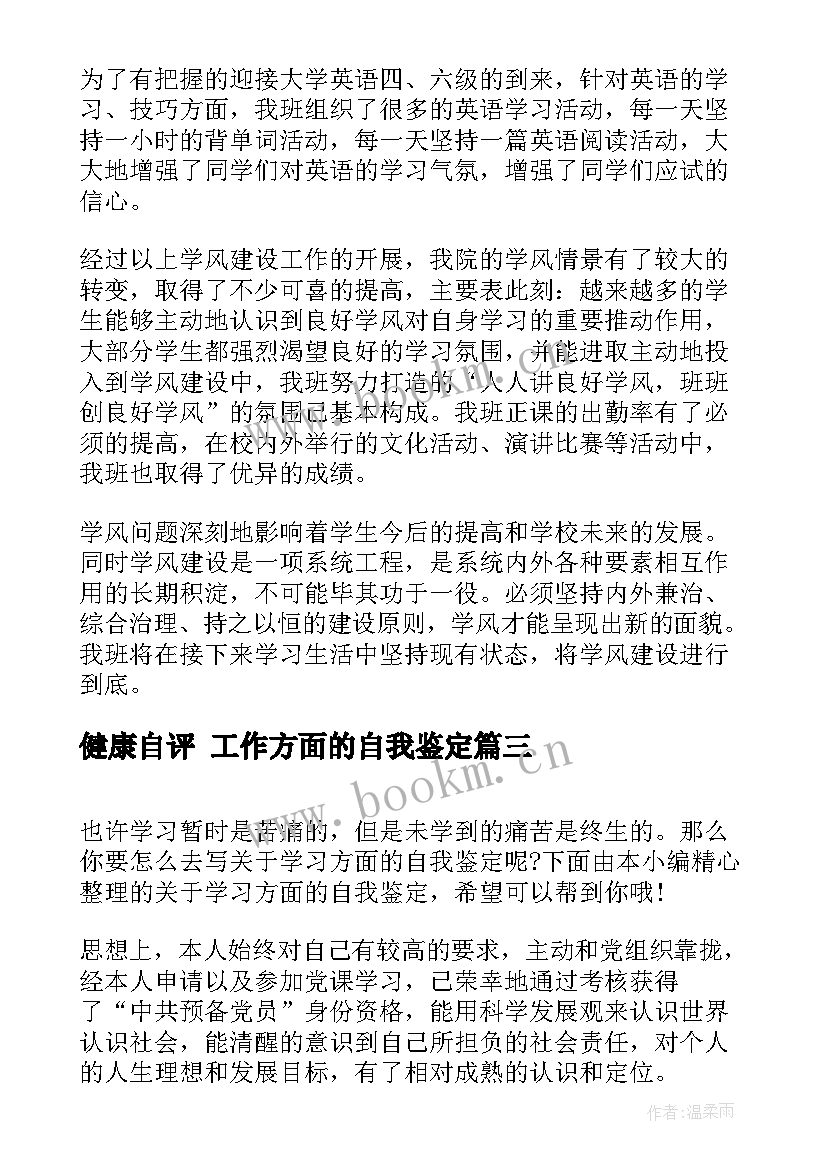 为了有把握的迎接大学英语四、六级的到来，针对英语的学习、技巧方面，我班组织了很多的英语学习活动，每一天坚持一小时的背单词活动，每一天坚持一篇英语阅读活动，大大地增强了同学们对英语的学习气氛，增强了同学们应试的信心。

经过以上学风建设工作的开展，我院的学风情景有了较大的转变，取得了不少可喜的提高，主要表此刻：越来越多的学生能够主动地认识到良好学风对自身学习的重要推动作用，大部分学生都强烈渴望良好的学习氛围，并能进取主动地投入到学风建设中，我班努力打造的“人人讲良好学风，班班创良好学风”的氛围已基本构成。我班正课的出勤率有了必须的提高，在校内外举行的文化活动、演讲比赛等活动中，我班也取得了优异的成绩。

学风问题深刻地影响着学生今后的提高和学校未来的发展。同时学风建设是一项系统工程，是系统内外各种要素相互作用的长期积淀，不可能毕其功于一役。必须坚持内外兼治、综合治理、持之以恒的建设原则，学风才能呈现出新的面貌。我班将在接下来学习生活中坚持现有状态，将学风建设进行到底。

健康自评 工作方面的自我鉴定篇三

www.bookm.cn

也许学习暂时是苦痛的，但是未学到的痛苦是终生的。那么你要怎么去写关于学习方面的自我鉴定呢?下面由本小编精心整理的关于学习方面的自我鉴定，希望可以帮到你哦!

思想上，本人始终对自己有较高的要求，主动和党组织靠拢，经本人申请以及参加党课学习，已荣幸地通过考核获得了“中共预备党员”身份资格，能用科学发展观来认识世界认识社会，能清醒的意识到自己所担负的社会责任，对个人的人生理想和发展目标，有了相对成熟的认识和定位。

作者：温柔雨